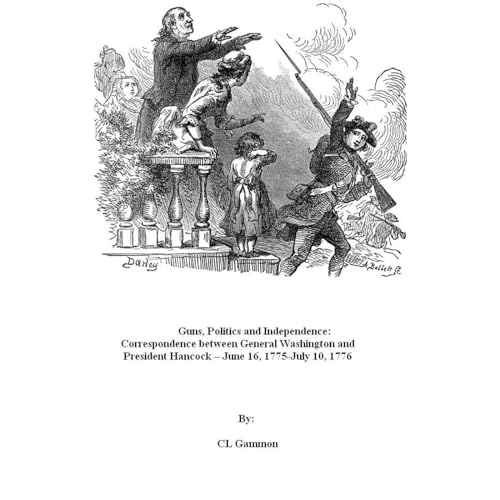 Darley

A. Bobbett Sc

Guns, Politics and Independence:
Correspondence between General Washington and President Hancock – June 16, 1775-July 10, 1776

By:

CL Gammon